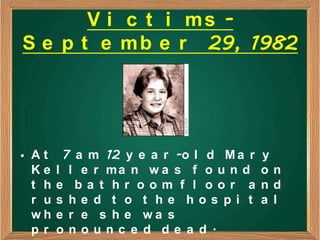 Victims - September 29, 1982

• At 7am 12 year-old Mary Kellerman was found on the bathroom floor and rushed to the hospital where she was pronounced dead.